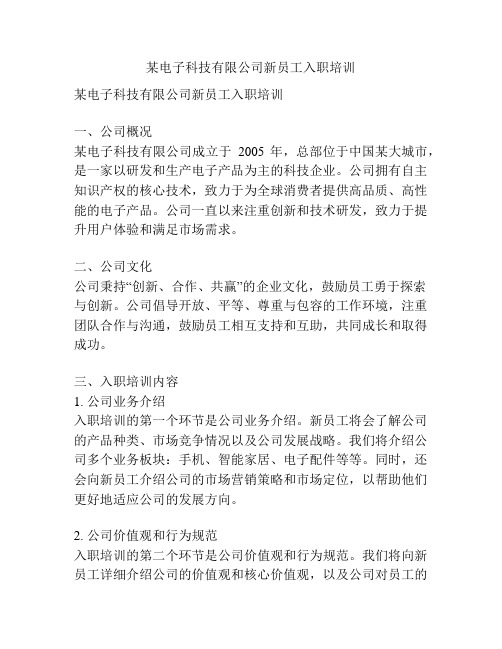 某电子科技有限公司新员工入职培训

某电子科技有限公司新员工入职培训

一、公司概况
某电子科技有限公司成立于 2005 年，总部位于中国某大城市，是一家以研发和生产电子产品为主的科技企业。公司拥有自主知识产权的核心技术，致力于为全球消费者提供高品质、高性能的电子产品。公司一直以来注重创新和技术研发，致力于提升用户体验和满足市场需求。

二、公司文化
公司秉持“创新、合作、共赢”的企业文化，鼓励员工勇于探索与创新。公司倡导开放、平等、尊重与包容的工作环境，注重团队合作与沟通，鼓励员工相互支持和互助，共同成长和取得成功。

三、入职培训内容
1. 公司业务介绍
入职培训的第一个环节是公司业务介绍。新员工将会了解公司的产品种类、市场竞争情况以及公司发展战略。我们将介绍公司多个业务板块：手机、智能家居、电子配件等等。同时，还会向新员工介绍公司的市场营销策略和市场定位，以帮助他们更好地适应公司的发展方向。

2. 公司价值观和行为规范
入职培训的第二个环节是公司价值观和行为规范。我们将向新员工详细介绍公司的价值观和核心价值观，以及公司对员工的